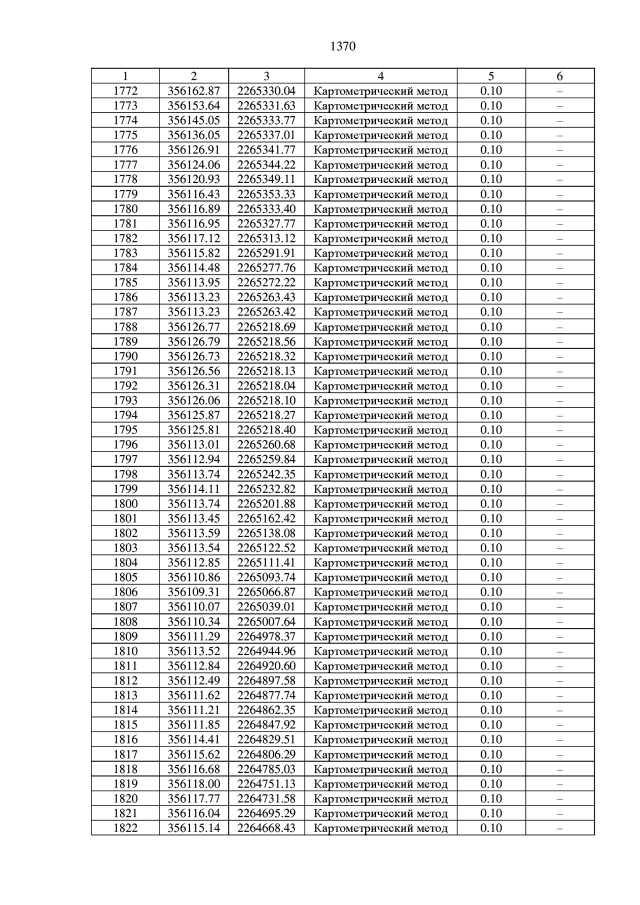 1370

| 1 | 2 | 3 | 4 | 5 | 6 |
|---|---|---|---|---|---|
| 1772 | 356162.87 | 2265330.04 | Картометрический метод | 0.10 | – |
| 1773 | 356153.64 | 2265331.63 | Картометрический метод | 0.10 | – |
| 1774 | 356145.05 | 2265333.77 | Картометрический метод | 0.10 | – |
| 1775 | 356136.05 | 2265337.01 | Картометрический метод | 0.10 | – |
| 1776 | 356126.91 | 2265341.77 | Картометрический метод | 0.10 | – |
| 1777 | 356124.06 | 2265344.22 | Картометрический метод | 0.10 | – |
| 1778 | 356120.93 | 2265349.11 | Картометрический метод | 0.10 | – |
| 1779 | 356116.43 | 2265353.33 | Картометрический метод | 0.10 | – |
| 1780 | 356116.89 | 2265333.40 | Картометрический метод | 0.10 | – |
| 1781 | 356116.95 | 2265327.77 | Картометрический метод | 0.10 | – |
| 1782 | 356117.12 | 2265313.12 | Картометрический метод | 0.10 | – |
| 1783 | 356115.82 | 2265291.91 | Картометрический метод | 0.10 | – |
| 1784 | 356114.48 | 2265277.76 | Картометрический метод | 0.10 | – |
| 1785 | 356113.95 | 2265272.22 | Картометрический метод | 0.10 | – |
| 1786 | 356113.23 | 2265263.43 | Картометрический метод | 0.10 | – |
| 1787 | 356113.23 | 2265263.42 | Картометрический метод | 0.10 | – |
| 1788 | 356126.77 | 2265218.69 | Картометрический метод | 0.10 | – |
| 1789 | 356126.79 | 2265218.56 | Картометрический метод | 0.10 | – |
| 1790 | 356126.73 | 2265218.32 | Картометрический метод | 0.10 | – |
| 1791 | 356126.56 | 2265218.13 | Картометрический метод | 0.10 | – |
| 1792 | 356126.31 | 2265218.04 | Картометрический метод | 0.10 | – |
| 1793 | 356126.06 | 2265218.10 | Картометрический метод | 0.10 | – |
| 1794 | 356125.87 | 2265218.27 | Картометрический метод | 0.10 | – |
| 1795 | 356125.81 | 2265218.40 | Картометрический метод | 0.10 | – |
| 1796 | 356113.01 | 2265260.68 | Картометрический метод | 0.10 | – |
| 1797 | 356112.94 | 2265259.84 | Картометрический метод | 0.10 | – |
| 1798 | 356113.74 | 2265242.35 | Картометрический метод | 0.10 | – |
| 1799 | 356114.11 | 2265232.82 | Картометрический метод | 0.10 | – |
| 1800 | 356113.74 | 2265201.88 | Картометрический метод | 0.10 | – |
| 1801 | 356113.45 | 2265162.42 | Картометрический метод | 0.10 | – |
| 1802 | 356113.59 | 2265138.08 | Картометрический метод | 0.10 | – |
| 1803 | 356113.54 | 2265122.52 | Картометрический метод | 0.10 | – |
| 1804 | 356112.85 | 2265111.41 | Картометрический метод | 0.10 | – |
| 1805 | 356110.86 | 2265093.74 | Картометрический метод | 0.10 | – |
| 1806 | 356109.31 | 2265066.87 | Картометрический метод | 0.10 | – |
| 1807 | 356110.07 | 2265039.01 | Картометрический метод | 0.10 | – |
| 1808 | 356110.34 | 2265007.64 | Картометрический метод | 0.10 | – |
| 1809 | 356111.29 | 2264978.37 | Картометрический метод | 0.10 | – |
| 1810 | 356113.52 | 2264944.96 | Картометрический метод | 0.10 | – |
| 1811 | 356112.84 | 2264920.60 | Картометрический метод | 0.10 | – |
| 1812 | 356112.49 | 2264897.58 | Картометрический метод | 0.10 | – |
| 1813 | 356111.62 | 2264877.74 | Картометрический метод | 0.10 | – |
| 1814 | 356111.21 | 2264862.35 | Картометрический метод | 0.10 | – |
| 1815 | 356111.85 | 2264847.92 | Картометрический метод | 0.10 | – |
| 1816 | 356114.41 | 2264829.51 | Картометрический метод | 0.10 | – |
| 1817 | 356115.62 | 2264806.29 | Картометрический метод | 0.10 | – |
| 1818 | 356116.68 | 2264785.03 | Картометрический метод | 0.10 | – |
| 1819 | 356118.00 | 2264751.13 | Картометрический метод | 0.10 | – |
| 1820 | 356117.77 | 2264731.58 | Картометрический метод | 0.10 | – |
| 1821 | 356116.04 | 2264695.29 | Картометрический метод | 0.10 | – |
| 1822 | 356115.14 | 2264668.43 | Картометрический метод | 0.10 | – |